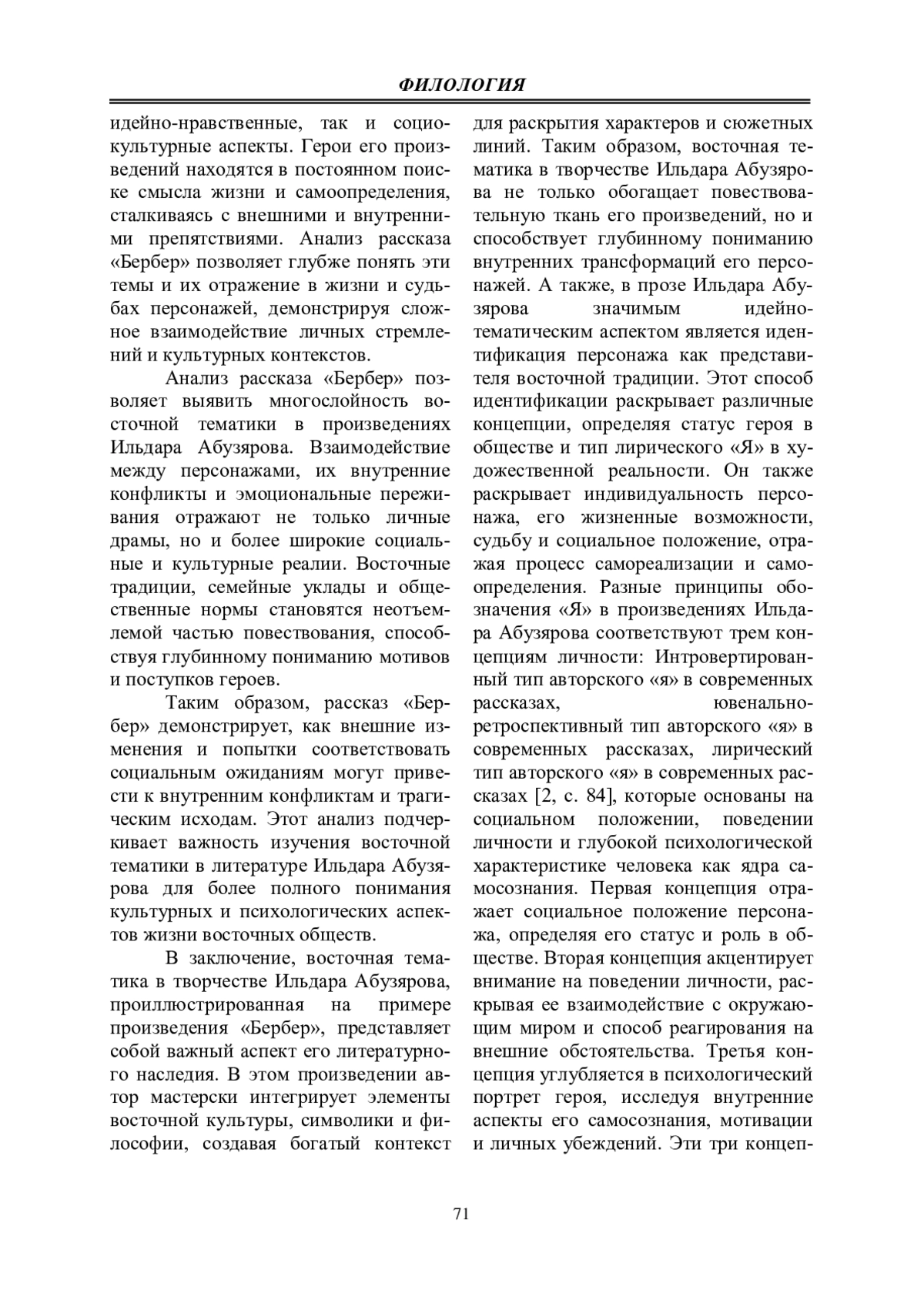 ФИЛОЛОГИЯ

идейно-нравственные, так и социокультурные аспекты. Герои его произведений находятся в постоянном поиске смысла жизни и самоопределения, сталкиваясь с внешними и внутренними препятствиями. Анализ рассказа «Бербер» позволяет глубже понять эти темы и их отражение в жизни и судьбах персонажей, демонстрируя сложное взаимодействие личных стремлений и культурных контекстов.

Анализ рассказа «Бербер» позволяет выявить многослойность восточной тематики в произведениях Ильдара Абузярова. Взаимодействие между персонажами, их внутренние конфликты и эмоциональные переживания отражают не только личные драмы, но и более широкие социальные и культурные реалии. Восточные традиции, семейные уклады и общественные нормы становятся неотъемлемой частью повествования, способствуя глубинному пониманию мотивов и поступков героев.

Таким образом, рассказ «Бербер» демонстрирует, как внешние изменения и попытки соответствовать социальным ожиданиям могут привести к внутренним конфликтам и трагическим исходам. Этот анализ подчеркивает важность изучения восточной тематики в литературе Ильдара Абузярова для более полного понимания культурных и психологических аспектов жизни восточных обществ.

В заключение, восточная тематика в творчестве Ильдара Абузярова, проиллюстрированная на примере произведения «Бербер», представляет собой важный аспект его литературного наследия. В этом произведении автор мастерски интегрирует элементы восточной культуры, символики и философии, создавая богатый контекст для раскрытия характеров и сюжетных линий. Таким образом, восточная тематика в творчестве Ильдара Абузярова не только обогащает повествовательную ткань его произведений, но и способствует глубинному пониманию внутренних трансформаций его персонажей. А также, в прозе Ильдара Абузярова значимым идейно-тематическим аспектом является идентификация персонажа как представителя восточной традиции. Этот способ идентификации раскрывает различные концепции, определяя статус героя в обществе и тип лирического «Я» в художественной реальности. Он также раскрывает индивидуальность персонажа, его жизненные возможности, судьбу и социальное положение, отражая процесс самореализации и самоопределения. Разные принципы обозначения «Я» в произведениях Ильдара Абузярова соответствуют трем концепциям личности: Интровертированный тип авторского «я» в современных рассказах, ювенально-ретроспективный тип авторского «я» в современных рассказах, лирический тип авторского «я» в современных рассказах [2, с. 84], которые основаны на социальном положении, поведении личности и глубокой психологической характеристике человека как ядра самосознания. Первая концепция отражает социальное положение персонажа, определяя его статус и роль в обществе. Вторая концепция акцентирует внимание на поведении личности, раскрывая ее взаимодействие с окружающим миром и способ реагирования на внешние обстоятельства. Третья концепция углубляется в психологический портрет героя, исследуя внутренние аспекты его самосознания, мотивации и личных убеждений. Эти три концеп-

71